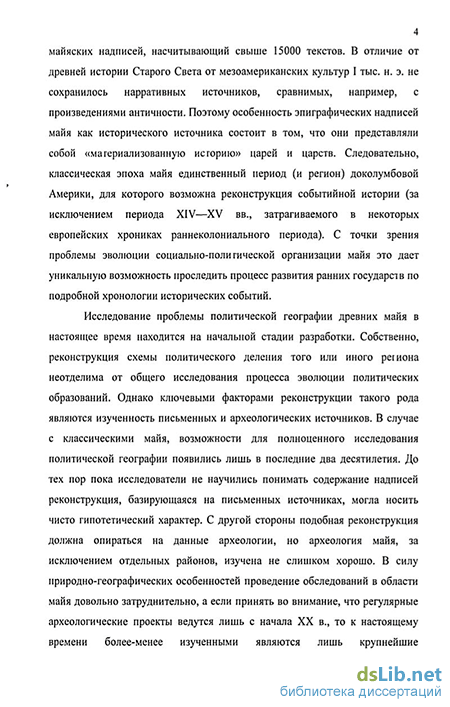 4

майяских надписей, насчитывающий свыше 15000 текстов. В отличие от древней истории Старого Света от мезоамериканских культур I тыс. н. э. не сохранилось нарративных источников, сравнимых, например, с произведениями античности. Поэтому особенность эпиграфических надписей майя как исторического источника состоит в том, что они представляли собой «материализованную историю» царей и царств. Следовательно, классическая эпоха майя единственный период (и регион) доколумбовой Америки, для которого возможна реконструкция событийной истории (за исключением периода XIV—XV вв., затрагиваемого в некоторых европейских хрониках раннеколониального периода). С точки зрения проблемы эволюции социально-политической организации майя это дает уникальную возможность проследить процесс развития ранних государств по подробной хронологии исторических событий.

Исследование проблемы политической географии древних майя в настоящее время находится на начальной стадии разработки. Собственно, реконструкция схемы политического деления того или иного региона неотделима от общего исследования процесса эволюции политических образований. Однако ключевыми факторами реконструкции такого рода являются изученность письменных и археологических источников. В случае с классическими майя, возможности для полноценного исследования политической географии появились лишь в последние два десятилетия. До тех пор пока исследователи не научились понимать содержание надписей реконструкция, базирующаяся на письменных источниках, могла носить чисто гипотетический характер. С другой стороны подобная реконструкция должна опираться на данные археологии, но археология майя, за исключением отдельных районов, изучена не слишком хорошо. В силу природно-географических особенностей проведение обследований в области майя довольно затруднительно, а если принять во внимание, что регулярные археологические проекты ведутся лишь с начала XX в., то к настоящему времени более-менее изученными являются лишь крупнейшие

dsLib.net
библиотека диссертаций